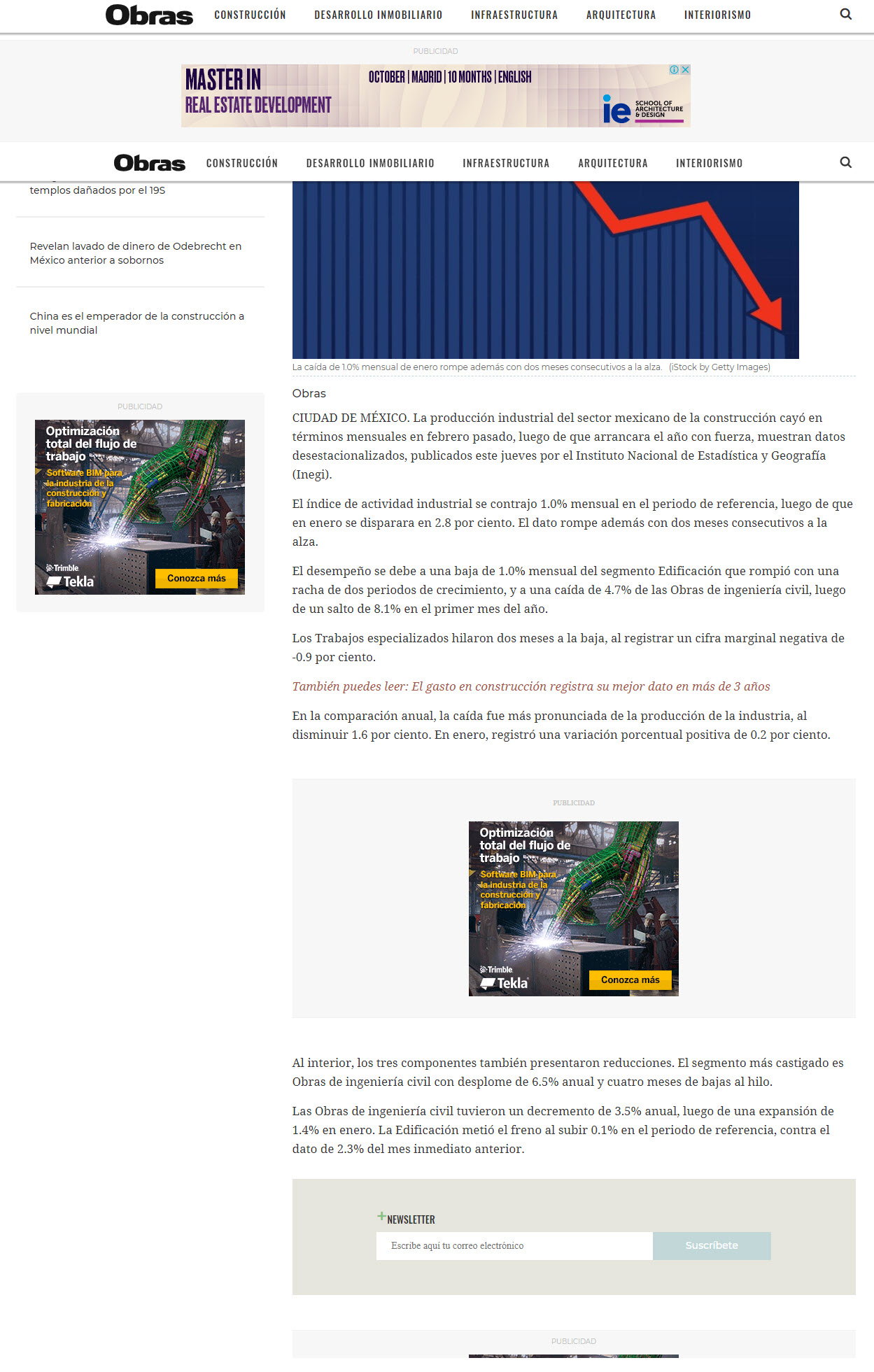 Obras CONSTRUCCIÓN DESARROLLO INMOBILIARIO INFRAESTRUCTURA ARQUITECTURA INTERIORISMO

PUBLICIDAD

MASTER IN REAL ESTATE DEVELOPMENT

OCTOBER | MADRID | 10 MONTHS | ENGLISH

ie SCHOOL OF ARCHITECTURE & DESIGN

Obras CONSTRUCCIÓN DESARROLLO INMOBILIARIO INFRAESTRUCTURA ARQUITECTURA INTERIORISMO

templos dañados por el 19S

Revelan lavado de dinero de Odebrecht en México anterior a sobornos

China es el emperador de la construcción a nivel mundial

PUBLICIDAD

Optimización total del flujo de trabajo

Software BIM para la industria de la construcción y fabricación

Trimble Tekla

Conozca más

La caída de 1.0% mensual de enero rompe además con dos meses consecutivos a la alza. (iStock by Getty Images)

Obras

CIUDAD DE MÉXICO. La producción industrial del sector mexicano de la construcción cayó en términos mensuales en febrero pasado, luego de que arrancara el año con fuerza, muestran datos desestacionalizados, publicados este jueves por el Instituto Nacional de Estadística y Geografía (Inegi).

El índice de actividad industrial se contrajo 1.0% mensual en el periodo de referencia, luego de que en enero se disparara en 2.8 por ciento. El dato rompe además con dos meses consecutivos a la alza.

El desempeño se debe a una baja de 1.0% mensual del segmento Edificación que rompió con una racha de dos periodos de crecimiento, y a una caída de 4.7% de las Obras de ingeniería civil, luego de un salto de 8.1% en el primer mes del año.

Los Trabajos especializados hilaron dos meses a la baja, al registrar un cifra marginal negativa de -0.9 por ciento.

También puedes leer: El gasto en construcción registra su mejor dato en más de 3 años

En la comparación anual, la caída fue más pronunciada de la producción de la industria, al disminuir 1.6 por ciento. En enero, registró una variación porcentual positiva de 0.2 por ciento.

PUBLICIDAD

Optimización total del flujo de trabajo

Software BIM para la industria de la construcción y fabricación

Trimble Tekla

Conozca más

Al interior, los tres componentes también presentaron reducciones. El segmento más castigado es Obras de ingeniería civil con desplome de 6.5% anual y cuatro meses de bajas al hilo.

Las Obras de ingeniería civil tuvieron un decremento de 3.5% anual, luego de una expansión de 1.4% en enero. La Edificación metió el freno al subir 0.1% en el periodo de referencia, contra el dato de 2.3% del mes inmediato anterior.

+NEWSLETTER

Escribe aquí tu correo electrónico

Suscríbete

PUBLICIDAD